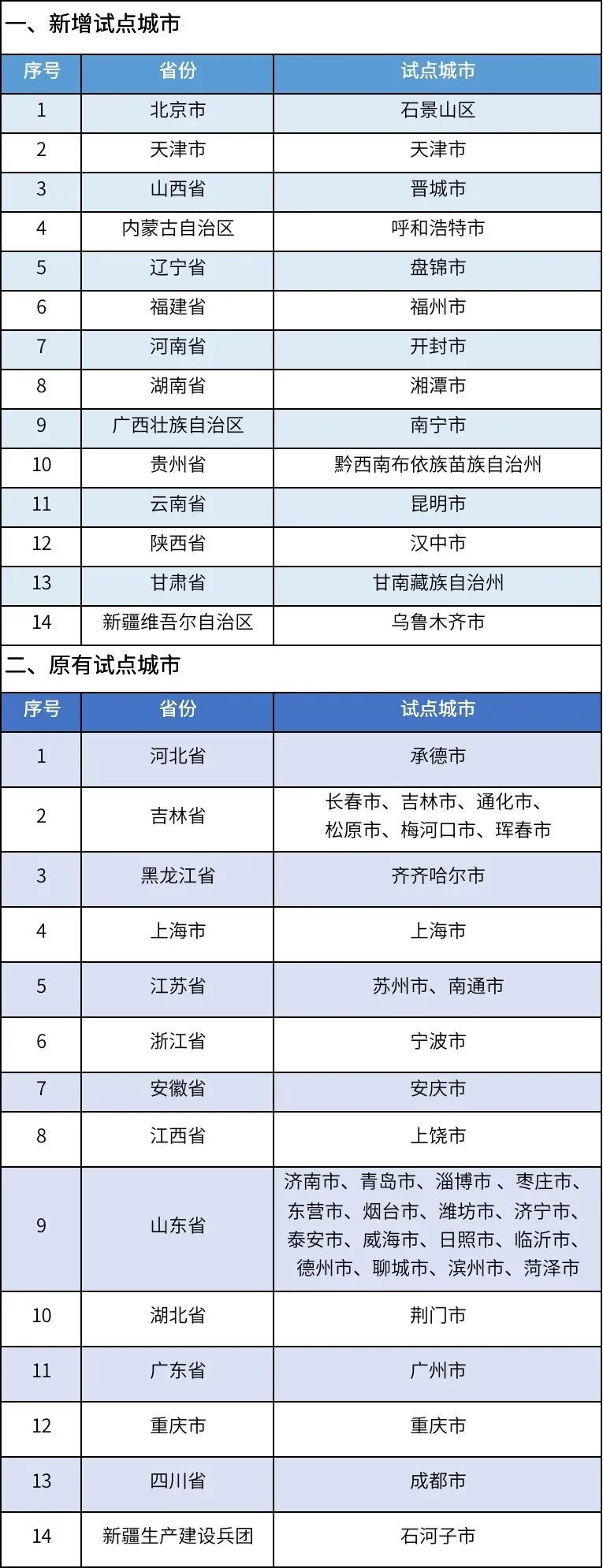 一、新增试点城市

| 序号 | 省份 | 试点城市 |
|---|---|---|
| 1 | 北京市 | 石景山区 |
| 2 | 天津市 | 天津市 |
| 3 | 山西省 | 晋城市 |
| 4 | 内蒙古自治区 | 呼和浩特市 |
| 5 | 辽宁省 | 盘锦市 |
| 6 | 福建省 | 福州市 |
| 7 | 河南省 | 开封市 |
| 8 | 湖南省 | 湘潭市 |
| 9 | 广西壮族自治区 | 南宁市 |
| 10 | 贵州省 | 黔西南布依族苗族自治州 |
| 11 | 云南省 | 昆明市 |
| 12 | 陕西省 | 汉中市 |
| 13 | 甘肃省 | 甘南藏族自治州 |
| 14 | 新疆维吾尔自治区 | 乌鲁木齐市 |

二、原有试点城市

| 序号 | 省份 | 试点城市 |
|---|---|---|
| 1 | 河北省 | 承德市 |
| 2 | 吉林省 | 长春市、吉林市、通化市、松原市、梅河口市、珲春市 |
| 3 | 黑龙江省 | 齐齐哈尔市 |
| 4 | 上海市 | 上海市 |
| 5 | 江苏省 | 苏州市、南通市 |
| 6 | 浙江省 | 宁波市 |
| 7 | 安徽省 | 安庆市 |
| 8 | 江西省 | 上饶市 |
| 9 | 山东省 | 济南市、青岛市、淄博市 、枣庄市、东营市、烟台市、潍坊市、济宁市、泰安市、威海市、日照市、临沂市、德州市、聊城市、滨州市、菏泽市 |
| 10 | 湖北省 | 荆门市 |
| 11 | 广东省 | 广州市 |
| 12 | 重庆市 | 重庆市 |
| 13 | 四川省 | 成都市 |
| 14 | 新疆生产建设兵团 | 石河子市 |